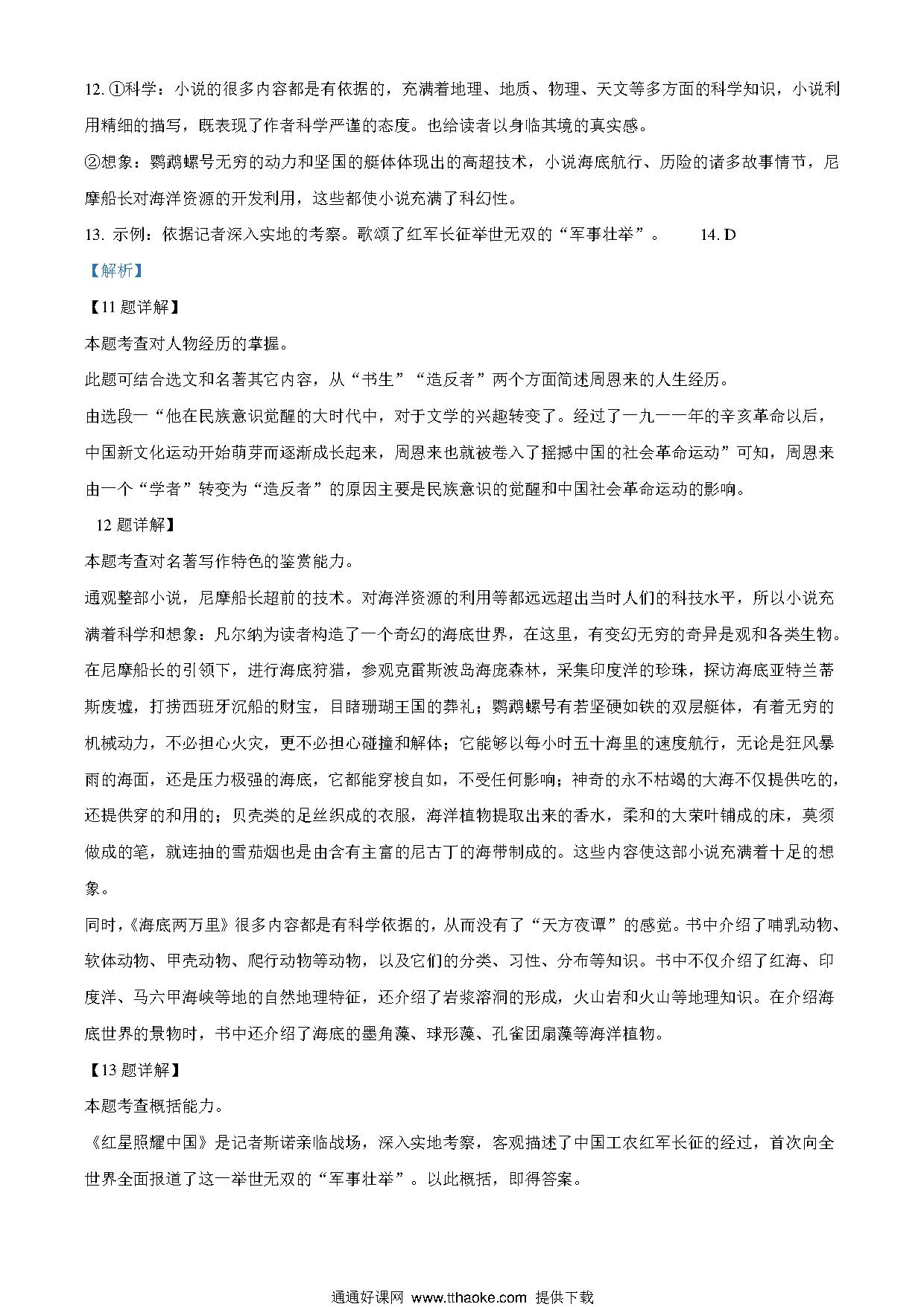 12. ①科学：小说的很多内容都是有依据的，充满着地理、地质、物理、天文等多方面的科学知识，小说利用精细的描写，既表现了作者科学严谨的态度。也给读者以身临其境的真实感。

②想象：鹦鹉螺号无穷的动力和坚固的艇体体现出的高超技术，小说海底航行、历险的诸多故事情节，尼摩船长对海洋资源的开发利用，这些都使小说充满了科幻性。

13. 示例：依据记者深入实地的考察。歌颂了红军长征举世无双的“军事壮举”。　　14. D

【解析】

【11 题详解】

本题考查对人物经历的掌握。

此题可结合选文和名著其它内容，从“书生”“造反者”两个方面简述周恩来的人生经历。

由选段一“他在民族意识觉醒的大时代中，对于文学的兴趣转变了。经过了一九一一年的辛亥革命以后，中国新文化运动开始萌芽而逐渐成长起来，周恩来也就被卷入了摇撼中国的社会革命运动”可知，周恩来由一个“学者”转变为“造反者”的原因主要是民族意识的觉醒和中国社会革命运动的影响。

12 题详解】

本题考查对名著写作特色的鉴赏能力。

通观整部小说，尼摩船长超前的技术。对海洋资源的利用等都远远超出当时人们的科技水平，所以小说充满着科学和想象：凡尔纳为读者构造了一个奇幻的海底世界，在这里，有变幻无穷的奇异是观和各类生物。在尼摩船长的引领下，进行海底狩猎，参观克雷斯波岛海庞森林，采集印度洋的珍珠，探访海底亚特兰蒂斯废墟，打捞西班牙沉船的财宝，目睹珊瑚王国的葬礼；鹦鹉螺号有若坚硬如铁的双层艇体，有着无穷的机械动力，不必担心火灾，更不必担心碰撞和解体；它能够以每小时五十海里的速度航行，无论是狂风暴雨的海面，还是压力极强的海底，它都能穿梭自如，不受任何影响；神奇的永不枯竭的大海不仅提供吃的，还提供穿的和用的；贝壳类的足丝织成的衣服，海洋植物提取出来的香水，柔和的大荣叶铺成的床，莫须做成的笔，就连抽的雪茄烟也是由含有主富的尼古丁的海带制成的。这些内容使这部小说充满着十足的想象。

同时，《海底两万里》很多内容都是有科学依据的，从而没有了“天方夜谭”的感觉。书中介绍了哺乳动物、软体动物、甲壳动物、爬行动物等动物，以及它们的分类、习性、分布等知识。书中不仅介绍了红海、印度洋、马六甲海峡等地的自然地理特征，还介绍了岩浆溶洞的形成，火山岩和火山等地理知识。在介绍海底世界的景物时，书中还介绍了海底的墨角藻、球形藻、孔雀团扇藻等海洋植物。

【13 题详解】

本题考查概括能力。

《红星照耀中国》是记者斯诺亲临战场，深入实地考察，客观描述了中国工农红军长征的经过，首次向全世界全面报道了这一举世无双的“军事壮举”。以此概括，即得答案。

通通好课网 www.tthaoke.com 提供下载